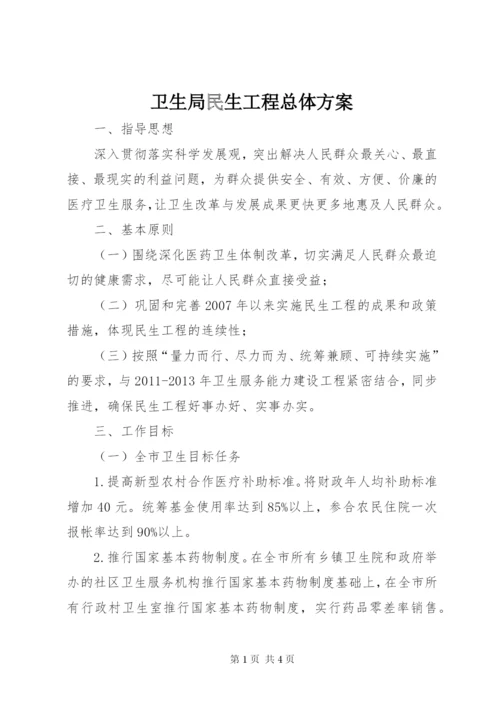 卫生局民生工程总体方案

一、指导思想

深入贯彻落实科学发展观，突出解决人民群众最关心、最直接、最现实的利益问题，为群众提供安全、有效、方便、价廉的医疗卫生服务，让卫生改革与发展成果更快更多地惠及人民群众。

二、基本原则

（一）围绕深化医药卫生体制改革，切实满足人民群众最迫切的健康需求，尽可能让人民群众直接受益；

（二）巩固和完善2007年以来实施民生工程的成果和政策措施，体现民生工程的连续性；

（三）按照“量力而行、尽力而为、统筹兼顾、可持续实施”的要求，与2011-2013年卫生服务能力建设工程紧密结合，同步推进，确保民生工程好事办好、实事办实。

三、工作目标

（一）全市卫生目标任务

1.提高新型农村合作医疗补助标准。将财政年人均补助标准增加40元。统筹基金使用率达到85%以上，参合农民住院一次报帐率达到90%以上。

2.推行国家基本药物制度。在全市所有乡镇卫生院和政府举办的社区卫生服务机构推行国家基本药物制度基础上，在全市所有行政村卫生室推行国家基本药物制度，实行药品零差率销售。

第1页 共4页